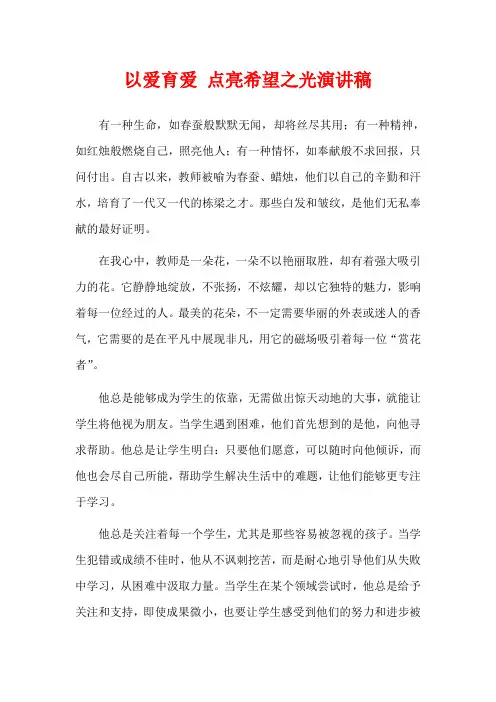 以爱育爱 点亮希望之光演讲稿

有一种生命，如春蚕般默默无闻，却将丝尽其用；有一种精神，如红烛般燃烧自己，照亮他人；有一种情怀，如奉献般不求回报，只问付出。自古以来，教师被喻为春蚕、蜡烛，他们以自己的辛勤和汗水，培育了一代又一代的栋梁之才。那些白发和皱纹，是他们无私奉献的最好证明。

在我心中，教师是一朵花，一朵不以艳丽取胜，却有着强大吸引力的花。它静静地绽放，不张扬，不炫耀，却以它独特的魅力，影响着每一位经过的人。最美的花朵，不一定需要华丽的外表或迷人的香气，它需要的是在平凡中展现非凡，用它的磁场吸引着每一位“赏花者”。

他总是能够成为学生的依靠，无需做出惊天动地的大事，就能让学生将他视为朋友。当学生遇到困难，他们首先想到的是他，向他寻求帮助。他总是让学生明白：只要他们愿意，可以随时向他倾诉，而他也会尽自己所能，帮助学生解决生活中的难题，让他们能够更专注于学习。

他总是关注着每一个学生，尤其是那些容易被忽视的孩子。当学生犯错或成绩不佳时，他从不讽刺挖苦，而是耐心地引导他们从失败中学习，从困难中汲取力量。当学生在某个领域尝试时，他总是给予关注和支持，即使成果微小，也要让学生感受到他们的努力和进步被